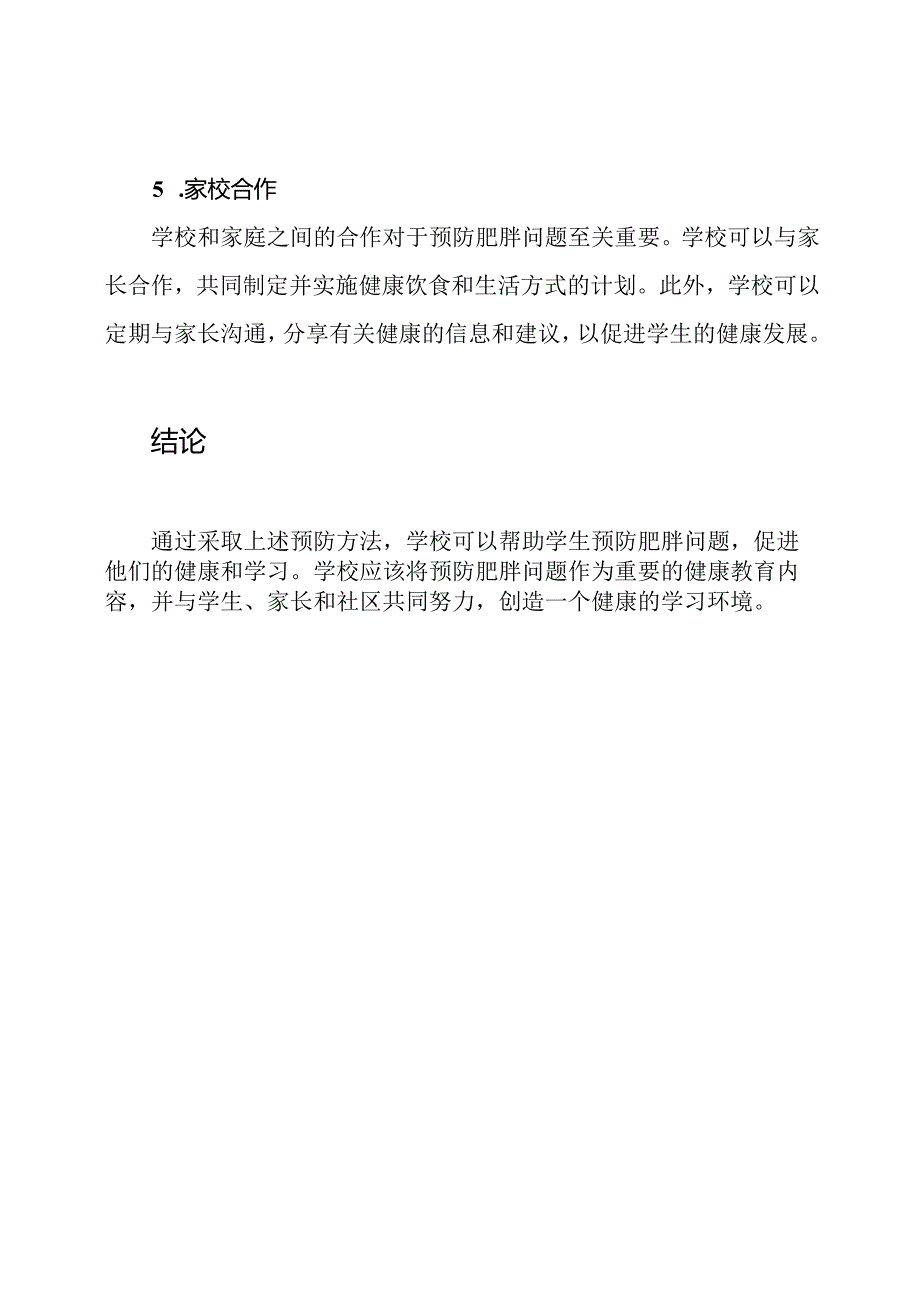 5 .家校合作

学校和家庭之间的合作对于预防肥胖问题至关重要。学校可以与家长合作，共同制定并实施健康饮食和生活方式的计划。此外，学校可以定期与家长沟通，分享有关健康的信息和建议，以促进学生的健康发展。

结论

通过采取上述预防方法，学校可以帮助学生预防肥胖问题，促进他们的健康和学习。学校应该将预防肥胖问题作为重要的健康教育内容，并与学生、家长和社区共同努力，创造一个健康的学习环境。